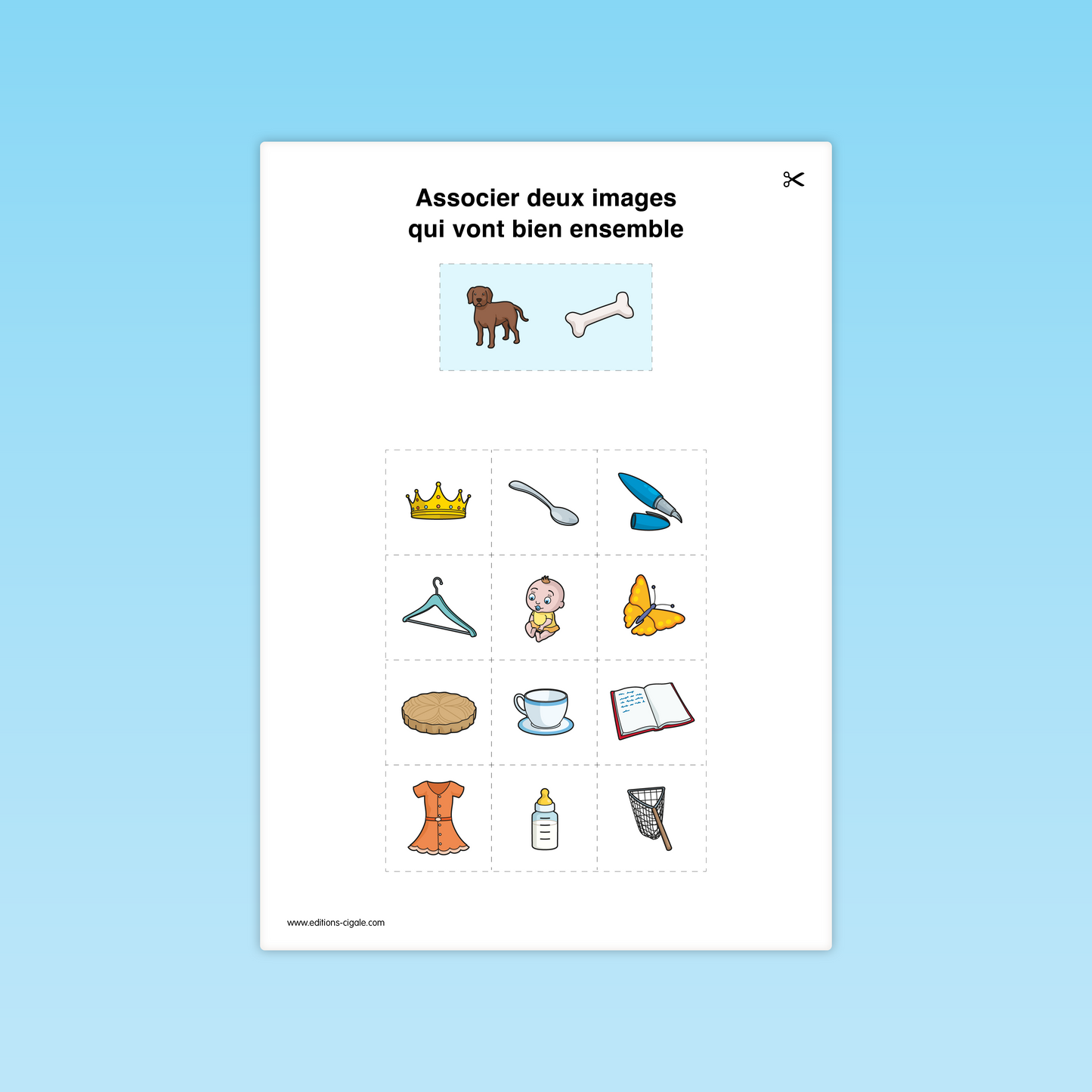 Associer deux images
qui vont bien ensemble

www.editions-cigale.com